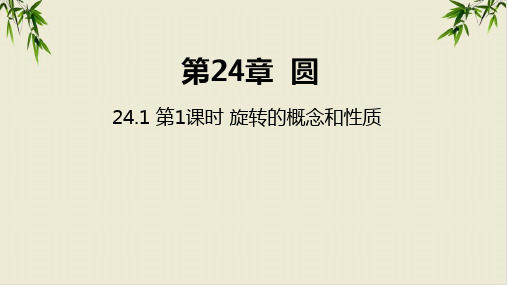 第24章 圆

24.1 第1课时 旋转的概念和性质